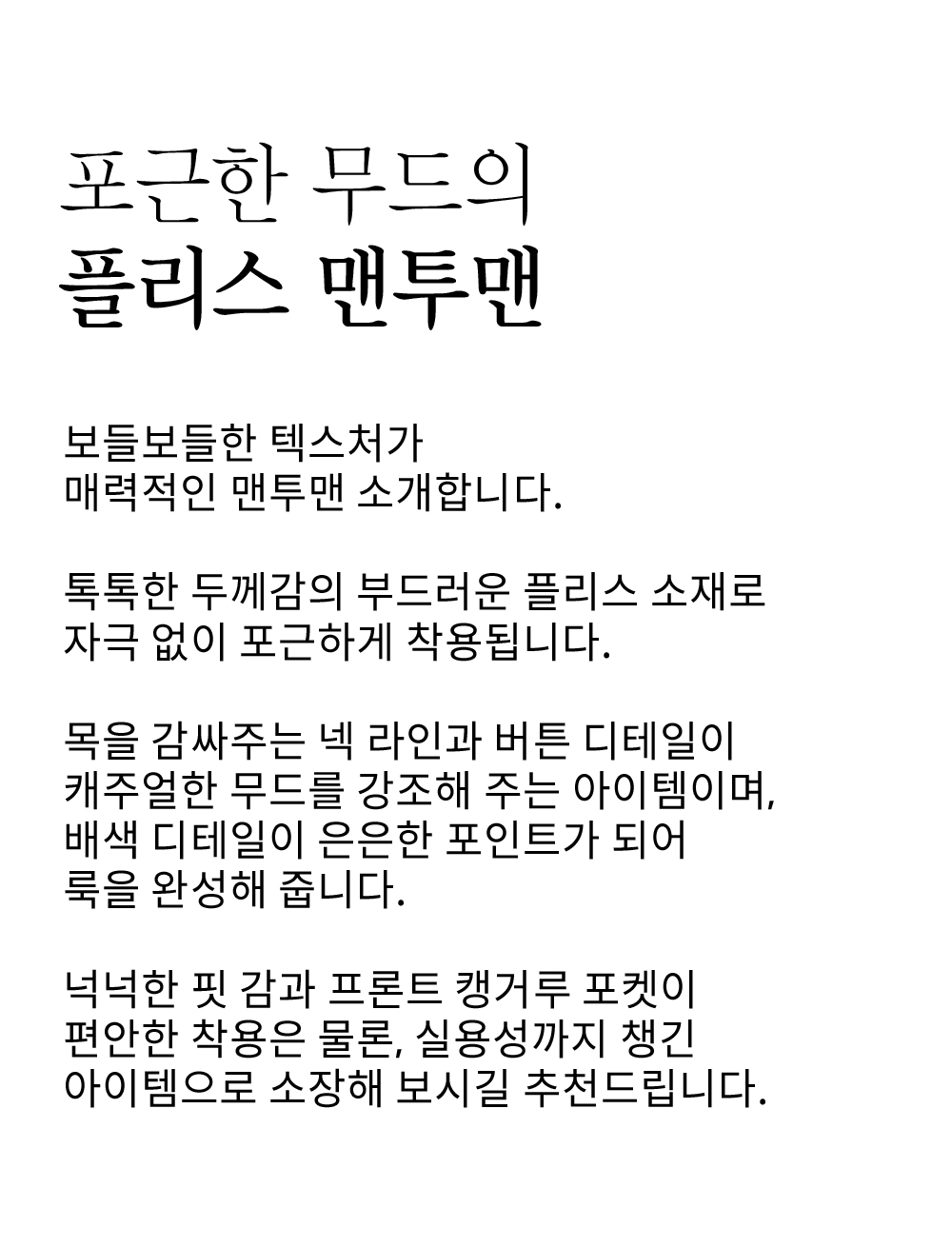 포근한 무드의
플리스 맨투맨

보들보들한 텍스처가
매력적인 맨투맨 소개합니다.

톡톡한 두께감의 부드러운 플리스 소재로
자극 없이 포근하게 착용됩니다.

목을 감싸주는 넥 라인과 버튼 디테일이
캐주얼한 무드를 강조해 주는 아이템이며,
배색 디테일이 은은한 포인트가 되어
룩을 완성해 줍니다.

넉넉한 핏 감과 프론트 캥거루 포켓이
편안한 착용은 물론, 실용성까지 챙긴
아이템으로 소장해 보시길 추천드립니다.